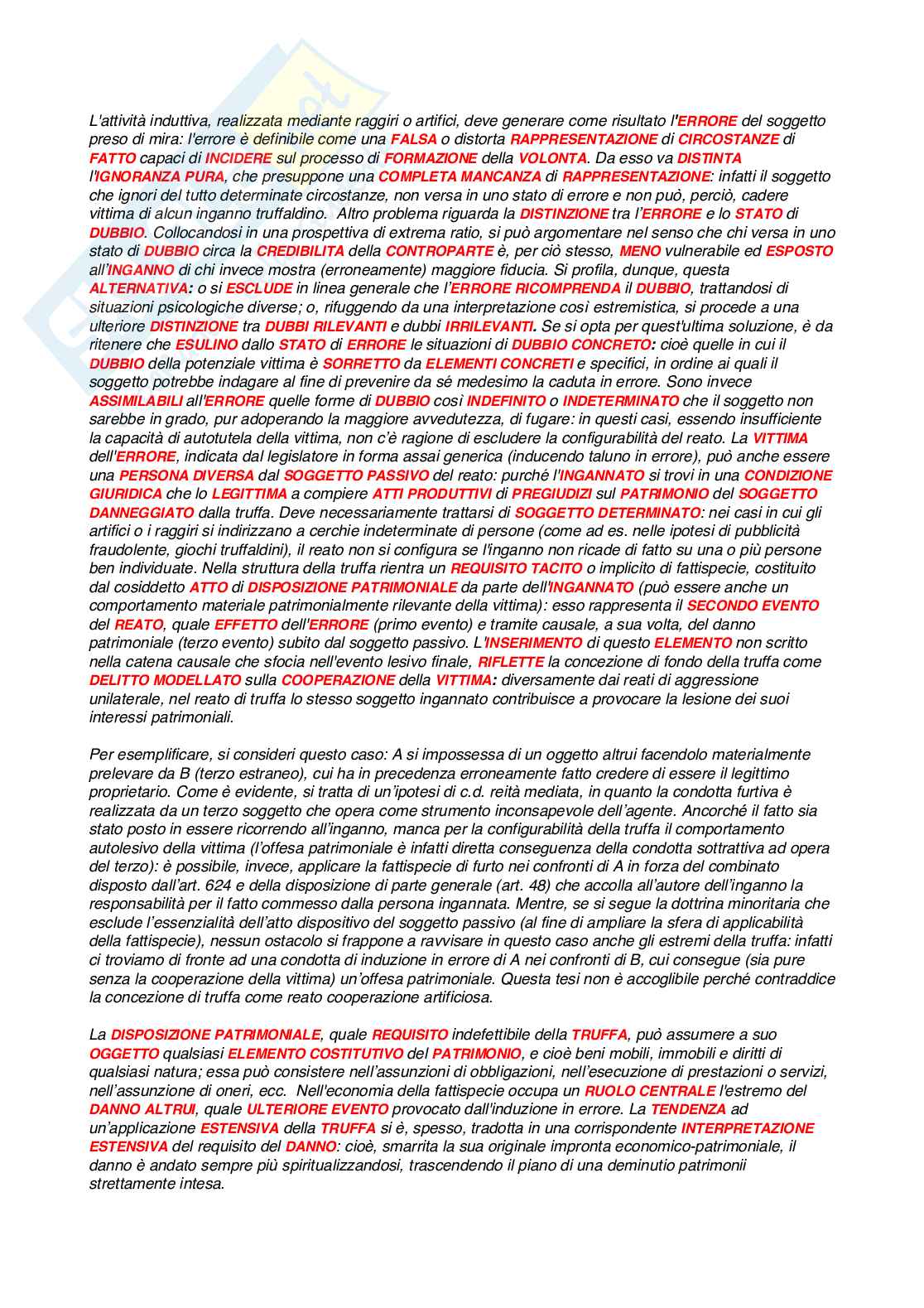 L'attività induttiva, realizzata mediante raggiri o artifici, deve generare come risultato l'ERRORE del soggetto preso di mira: l'errore è definibile come una FALSA o distorta RAPPRESENTAZIONE di CIRCOSTANZE di FATTO capaci di INCIDERE sul processo di FORMAZIONE della VOLONTA. Da esso va DISTINTA l'IGNORANZA PURA, che presuppone una COMPLETA MANCANZA di RAPPRESENTAZIONE: infatti il soggetto che ignori del tutto determinate circostanze, non versa in uno stato di errore e non può, perciò, cadere vittima di alcun inganno truffaldino. Altro problema riguarda la DISTINZIONE tra l'ERRORE e lo STATO di DUBBIO. Collocandosi in una prospettiva di extrema ratio, si può argomentare nel senso che chi versa in uno stato di DUBBIO circa la CREDIBILITA della CONTROPARTE è, per ciò stesso, MENO vulnerabile ed ESPOSTO all'INGANNO di chi invece mostra (erroneamente) maggiore fiducia. Si profila, dunque, questa ALTERNATIVA: o si ESCLUDE in linea generale che l'ERRORE RICOMPRENDA il DUBBIO, trattandosi di situazioni psicologiche diverse; o, rifuggendo da una interpretazione così estremistica, si procede a una ulteriore DISTINZIONE tra DUBBI RILEVANTI e dubbi IRRILEVANTI. Se si opta per quest'ultima soluzione, è da ritenere che ESULINO dallo STATO di ERRORE le situazioni di DUBBIO CONCRETO: cioè quelle in cui il DUBBIO della potenziale vittima è SORRETTO da ELEMENTI CONCRETI e specifici, in ordine ai quali il soggetto potrebbe indagare al fine di prevenire da sé medesimo la caduta in errore. Sono invece ASSIMILABILI all'ERRORE quelle forme di DUBBIO così INDEFINITO o INDETERMINATO che il soggetto non sarebbe in grado, pur adoperando la maggiore avvedutezza, di fugare: in questi casi, essendo insufficiente la capacità di autotutela della vittima, non c'è ragione di escludere la configurabilità del reato. La VITTIMA dell'ERRORE, indicata dal legislatore in forma assai generica (inducendo taluno in errore), può anche essere una PERSONA DIVERSA dal SOGGETTO PASSIVO del reato: purché l'INGANNATO si trovi in una CONDIZIONE GIURIDICA che lo LEGITTIMA a compiere ATTI PRODUTTIVI di PREGIUDIZI sul PATRIMONIO del SOGGETTO DANNEGGIATO dalla truffa. Deve necessariamente trattarsi di SOGGETTO DETERMINATO: nei casi in cui gli artifici o i raggiri si indirizzano a cerchie indeterminate di persone (come ad es. nelle ipotesi di pubblicità fraudolente, giochi truffaldini), il reato non si configura se l'inganno non ricade di fatto su una o più persone ben individuate. Nella struttura della truffa rientra un REQUISITO TACITO o implicito di fattispecie, costituito dal cosiddetto ATTO di DISPOSIZIONE PATRIMONIALE da parte dell'INGANNATO (può essere anche un comportamento materiale patrimonialmente rilevante della vittima): esso rappresenta il SECONDO EVENTO del REATO, quale EFFETTO dell'ERRORE (primo evento) e tramite causale, a sua volta, del danno patrimoniale (terzo evento) subito dal soggetto passivo. L'INSERIMENTO di questo ELEMENTO non scritto nella catena causale che sfocia nell'evento lesivo finale, RIFLETTE la concezione di fondo della truffa come DELITTO MODELLATO sulla COOPERAZIONE della VITTIMA: diversamente dai reati di aggressione unilaterale, nel reato di truffa lo stesso soggetto ingannato contribuisce a provocare la lesione dei suoi interessi patrimoniali.

Per esemplificare, si consideri questo caso: A si impossessa di un oggetto altrui facendolo materialmente prelevare da B (terzo estraneo), cui ha in precedenza erroneamente fatto credere di essere il legittimo proprietario. Come è evidente, si tratta di un'ipotesi di c.d. reità mediata, in quanto la condotta furtiva è realizzata da un terzo soggetto che opera come strumento inconsapevole dell'agente. Ancorché il fatto sia stato posto in essere ricorrendo all'inganno, manca per la configurabilità della truffa il comportamento autolesivo della vittima (l'offesa patrimoniale è infatti diretta conseguenza della condotta sottrattiva ad opera del terzo): è possibile, invece, applicare la fattispecie di furto nei confronti di A in forza del combinato disposto dall'art. 624 e della disposizione di parte generale (art. 48) che accolla all'autore dell'inganno la responsabilità per il fatto commesso dalla persona ingannata. Mentre, se si segue la dottrina minoritaria che esclude l'essenzialità dell'atto dispositivo del soggetto passivo (al fine di ampliare la sfera di applicabilità della fattispecie), nessun ostacolo si frappone a ravvisare in questo caso anche gli estremi della truffa: infatti ci troviamo di fronte ad una condotta di induzione in errore di A nei confronti di B, cui consegue (sia pure senza la cooperazione della vittima) un'offesa patrimoniale. Questa tesi non è accoglibile perché contraddice la concezione di truffa come reato cooperazione artificiosa.

La DISPOSIZIONE PATRIMONIALE, quale REQUISITO indefettibile della TRUFFA, può assumere a suo OGGETTO qualsiasi ELEMENTO COSTITUTIVO del PATRIMONIO, e cioè beni mobili, immobili e diritti di qualsiasi natura; essa può consistere nell'assunzioni di obbligazioni, nell'esecuzione di prestazioni o servizi, nell'assunzione di oneri, ecc. Nell'economia della fattispecie occupa un RUOLO CENTRALE l'estremo del DANNO ALTRUI, quale ULTERIORE EVENTO provocato dall'induzione in errore. La TENDENZA ad un'applicazione ESTENSIVA della TRUFFA si è, spesso, tradotta in una corrispondente INTERPRETAZIONE ESTENSIVA del requisito del DANNO: cioè, smarrita la sua originale impronta economico-patrimoniale, il danno è andato sempre più spiritualizzandosi, trascendendo il piano di una deminutio patrimonii strettamente intesa.